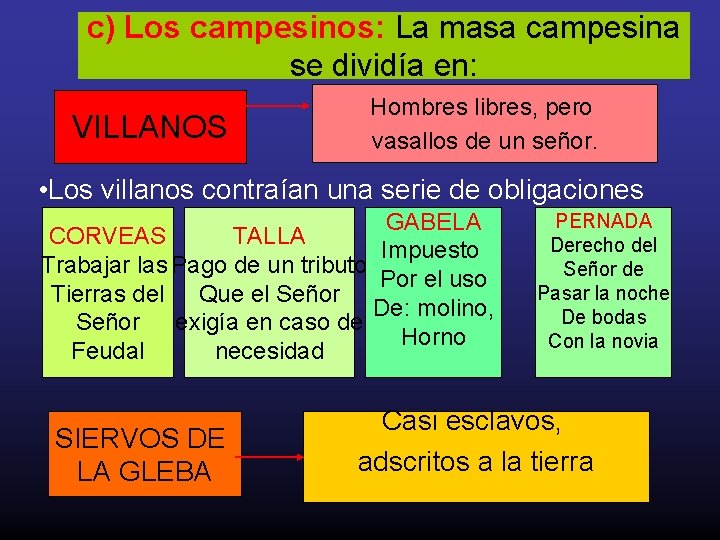 c) Los campesinos: La masa campesina se dividía en:

VILLANOS

Hombres libres, pero vasallos de un señor.

•Los villanos contraían una serie de obligaciones

CORVEAS
Trabajar las Tierras del Señor Feudal

TALLA
Pago de un tributo Que el Señor exigía en caso de necesidad

GABELA
Impuesto Por el uso De: molino, Horno

PERNADA
Derecho del Señor de Pasar la noche De bodas Con la novia

SIERVOS DE LA GLEBA

Casi esclavos, adscritos a la tierra